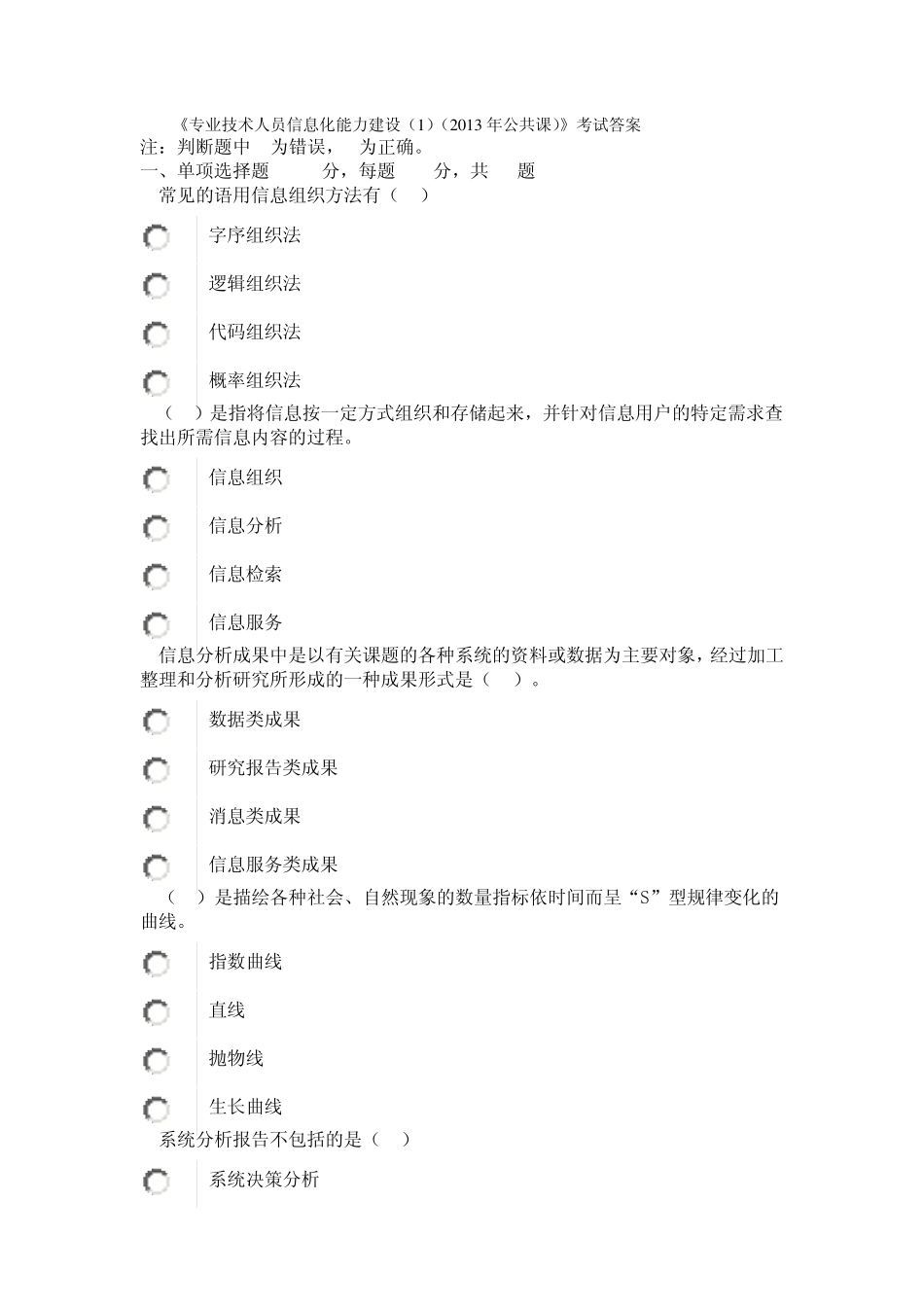 《专业技术人员信息化能力建设（1）（2013 年公共课）》考试答案
注：判断题中 为错误， 为正确。
一、单项选择题 分，每题 分，共 题
常见的语用信息组织方法有（ ）

字序组织法

逻辑组织法

代码组织法

概率组织法

（ ）是指将信息按一定方式组织和存储起来，并针对信息用户的特定需求查找出所需信息内容的过程。

信息组织

信息分析

信息检索

信息服务

信息分析成果中是以有关课题的各种系统的资料或数据为主要对象，经过加工整理和分析研究所形成的一种成果形式是（ ）。

数据类成果

研究报告类成果

消息类成果

信息服务类成果

（ ）是描绘各种社会、自然现象的数量指标依时间而呈“S”型规律变化的曲线。

指数曲线

直线

抛物线

生长曲线

系统分析报告不包括的是（ ）

系统决策分析